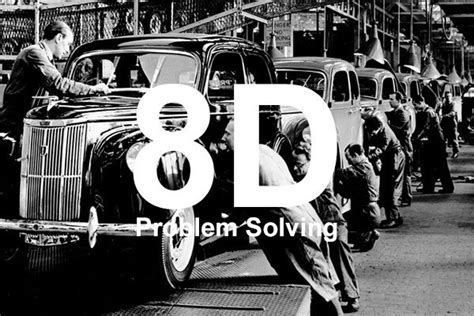 8D
Problem Solving